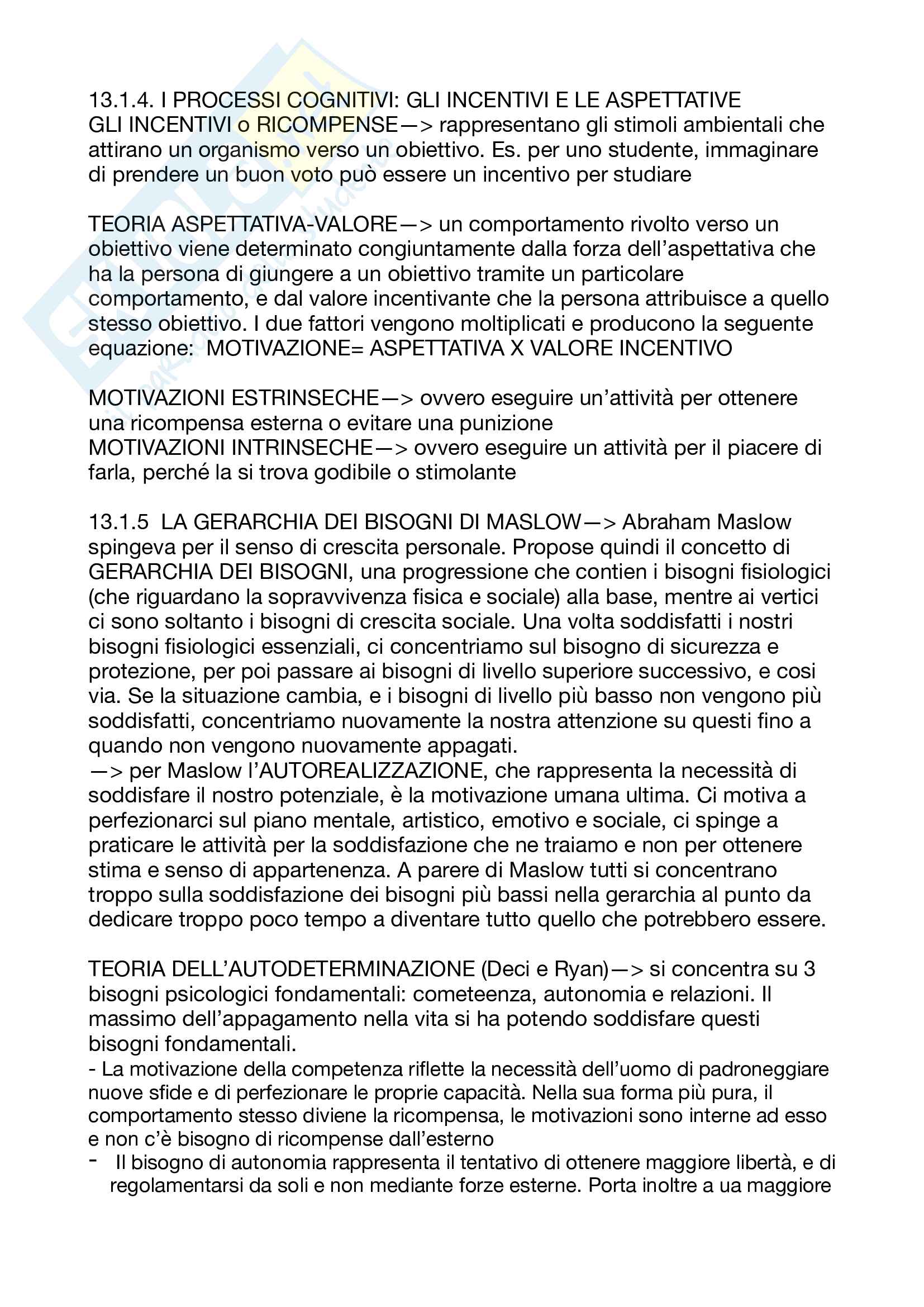 13.1.4. I PROCESSI COGNITIVI: GLI INCENTIVI E LE ASPETTATIVE
GLI INCENTIVI o RICOMPENSE—> rappresentano gli stimoli ambientali che attirano un organismo verso un obiettivo. Es. per uno studente, immaginare di prendere un buon voto può essere un incentivo per studiare

TEORIA ASPETTATIVA-VALORE—> un comportamento rivolto verso un obiettivo viene determinato congiuntamente dalla forza dell'aspettativa che ha la persona di giungere a un obiettivo tramite un particolare comportamento, e dal valore incentivante che la persona attribuisce a quello stesso obiettivo. I due fattori vengono moltiplicati e producono la seguente equazione: MOTIVAZIONE= ASPETTATIVA X VALORE INCENTIVO

MOTIVAZIONI ESTRINSECHE—> ovvero eseguire un'attività per ottenere una ricompensa esterna o evitare una punizione
MOTIVAZIONI INTRINSECHE—> ovvero eseguire un attività per il piacere di farla, perché la si trova godibile o stimolante

13.1.5 LA GERARCHIA DEI BISOGNI DI MASLOW—> Abraham Maslow spingeva per il senso di crescita personale. Propose quindi il concetto di GERARCHIA DEI BISOGNI, una progressione che contien i bisogni fisiologici (che riguardano la sopravvivenza fisica e sociale) alla base, mentre ai vertici ci sono soltanto i bisogni di crescita sociale. Una volta soddisfatti i nostri bisogni fisiologici essenziali, ci concentriamo sul bisogno di sicurezza e protezione, per poi passare ai bisogni di livello superiore successivo, e cosi via. Se la situazione cambia, e i bisogni di livello più basso non vengono più soddisfatti, concentriamo nuovamente la nostra attenzione su questi fino a quando non vengono nuovamente appagati.
—> per Maslow l'AUTOREALIZZAZIONE, che rappresenta la necessità di soddisfare il nostro potenziale, è la motivazione umana ultima. Ci motiva a perfezionarci sul piano mentale, artistico, emotivo e sociale, ci spinge a praticare le attività per la soddisfazione che ne traiamo e non per ottenere stima e senso di appartenenza. A parere di Maslow tutti si concentrano troppo sulla soddisfazione dei bisogni più bassi nella gerarchia al punto da dedicare troppo poco tempo a diventare tutto quello che potrebbero essere.

TEORIA DELL'AUTODETERMINAZIONE (Deci e Ryan)—> si concentra su 3 bisogni psicologici fondamentali: cometeenza, autonomia e relazioni. Il massimo dell'appagamento nella vita si ha potendo soddisfare questi bisogni fondamentali.
- La motivazione della competenza riflette la necessità dell'uomo di padroneggiare nuove sfide e di perfezionare le proprie capacità. Nella sua forma più pura, il comportamento stesso diviene la ricompensa, le motivazioni sono interne ad esso e non c'è bisogno di ricompense dall'esterno
- Il bisogno di autonomia rappresenta il tentativo di ottenere maggiore libertà, e di regolamentarsi da soli e non mediante forze esterne. Porta inoltre a ua maggiore